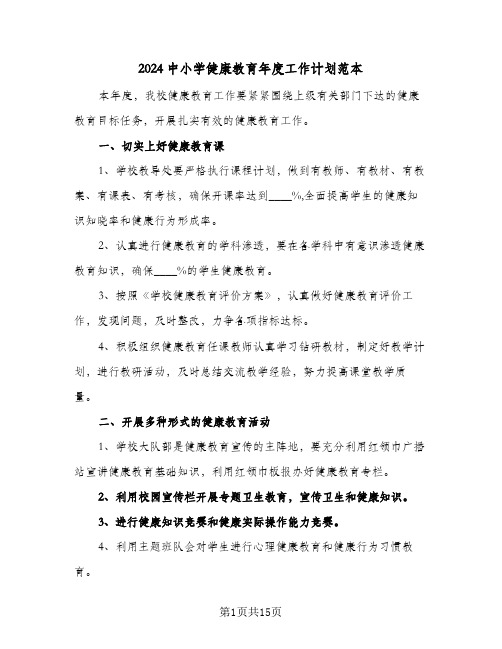 2024中小学健康教育年度工作计划范本

本年度，我校健康教育工作要紧紧围绕上级有关部门下达的健康教育目标任务，开展扎实有效的健康教育工作。

一、切实上好健康教育课

1、学校教导处要严格执行课程计划，做到有教师、有教材、有教案、有课表、有考核，确保开课率达到____%,全面提高学生的健康知识知晓率和健康行为形成率。

2、认真进行健康教育的学科渗透，要在各学科中有意识渗透健康教育知识，确保____%的学生健康教育。

3、按照《学校健康教育评价方案》，认真做好健康教育评价工作，发现问题，及时整改，力争各项指标达标。

4、积极组织健康教育任课教师认真学习钻研教材，制定好教学计划，进行教研活动，及时总结交流教学经验，努力提高课堂教学质量。

二、开展多种形式的健康教育活动

1、学校大队部是健康教育宣传的主阵地，要充分利用红领巾广播站宣讲健康教育基础知识，利用红领巾板报办好健康教育专栏。

2、利用校园宣传栏开展专题卫生教育，宣传卫生和健康知识。

3、进行健康知识竞赛和健康实际操作能力竞赛。

4、利用主题班队会对学生进行心理健康教育和健康行为习惯教育。

第1页共15页